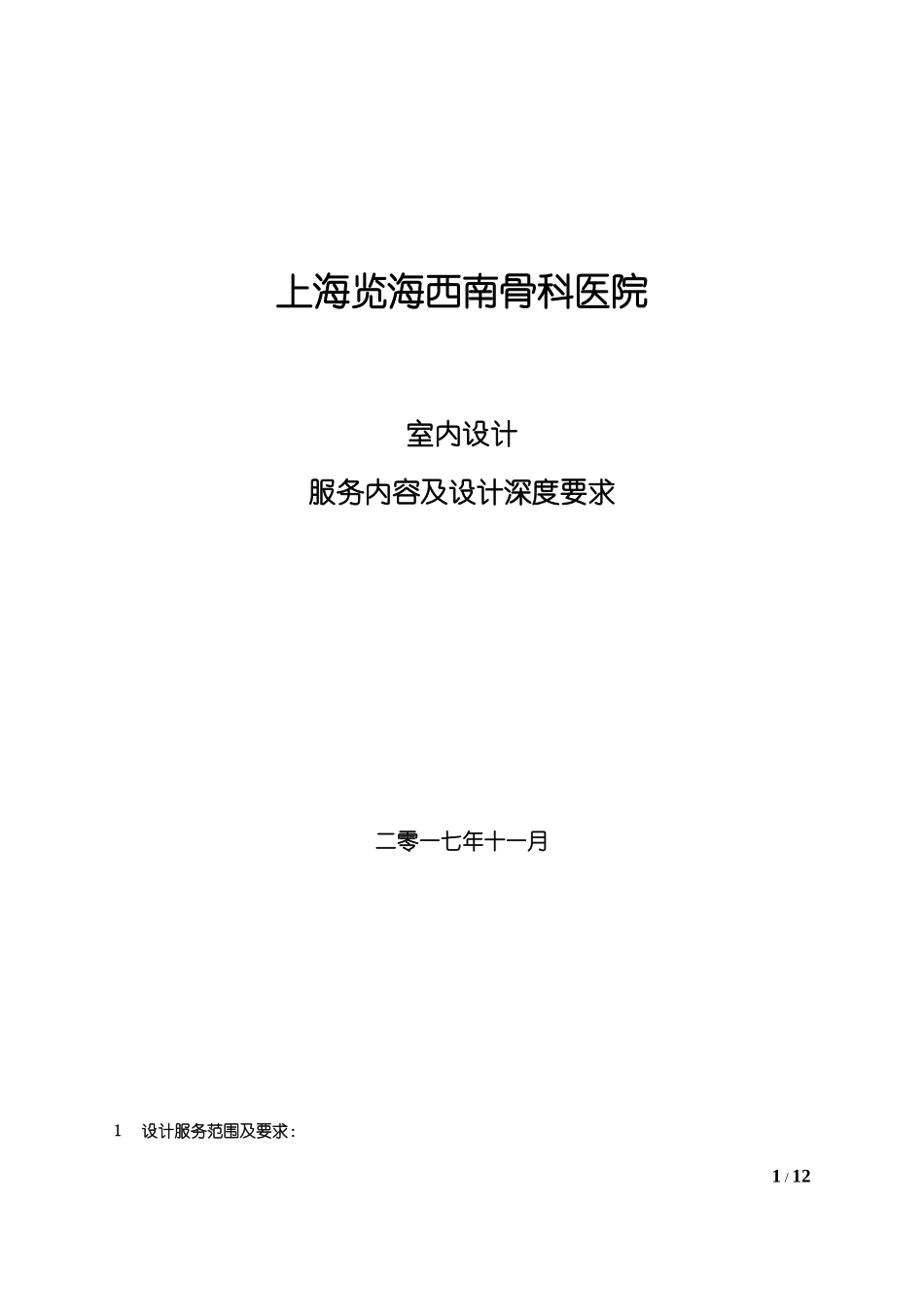 上海览海西南骨科医院

室内设计

服务内容及设计深度要求

二零一七年十一月

1　设计服务范围及要求：

1 / 12